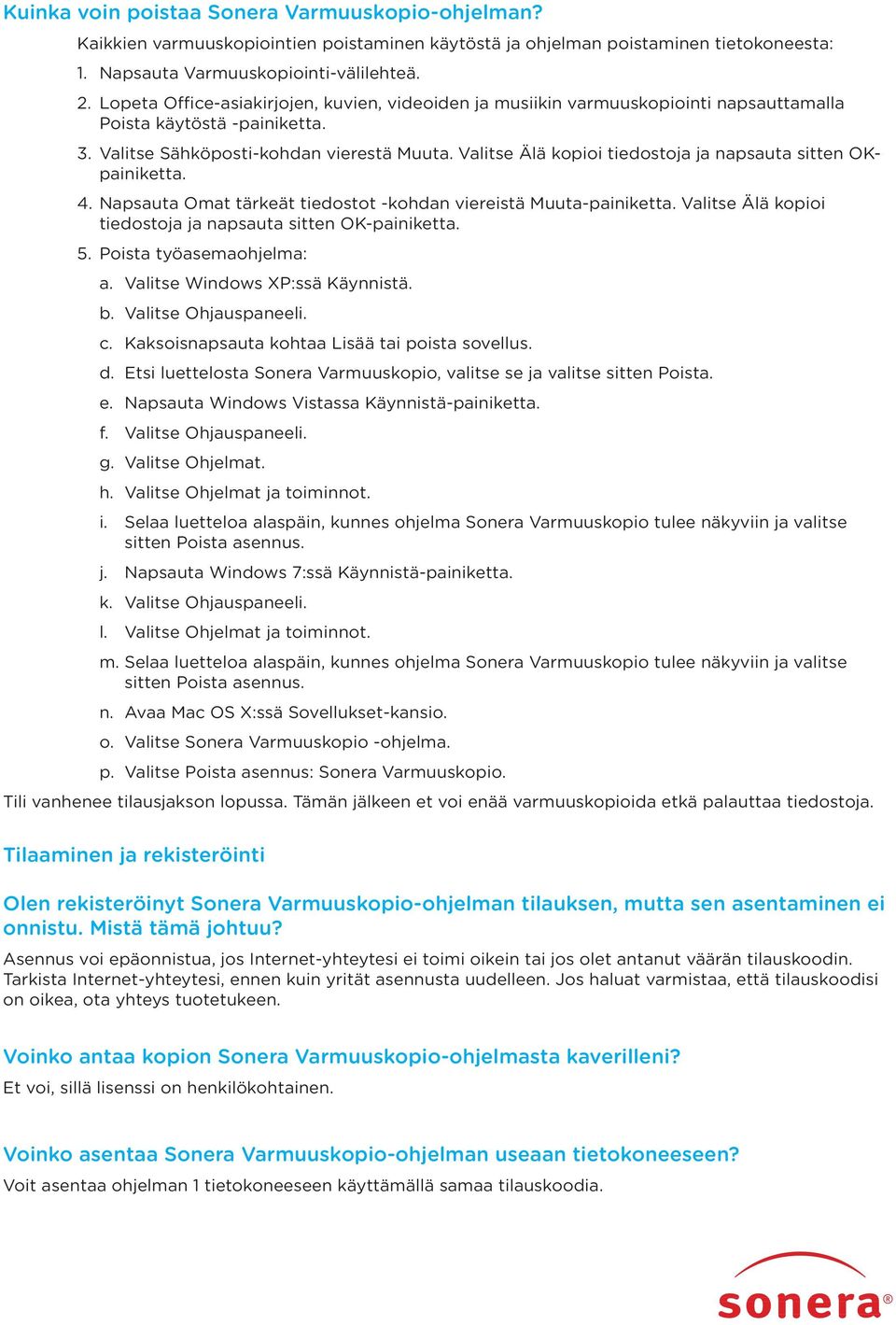 Kuinka voin poistaa Sonera Varmuuskopio-ohjelman?

Kaikkien varmuuskopiointien poistaminen käytöstä ja ohjelman poistaminen tietokoneesta:

1. Napsauta Varmuuskopiointi-välilehteä.
2. Lopeta Office-asiakirjojen, kuvien, videoiden ja musiikin varmuuskopiointi napsauttamalla Poista käytöstä -painiketta.
3. Valitse Sähköposti-kohdan vierestä Muuta. Valitse Älä kopioi tiedostoja ja napsauta sitten OK-painiketta.
4. Napsauta Omat tärkeät tiedostot -kohdan viereistä Muuta-painiketta. Valitse Älä kopioi tiedostoja ja napsauta sitten OK-painiketta.
5. Poista työasemaohjelma:
a. Valitse Windows XP:ssä Käynnistä.
b. Valitse Ohjauspaneeli.
c. Kaksoisnapsauta kohtaa Lisää tai poista sovellus.
d. Etsi luettelosta Sonera Varmuuskopio, valitse se ja valitse sitten Poista.
e. Napsauta Windows Vistassa Käynnistä-painiketta.
f. Valitse Ohjauspaneeli.
g. Valitse Ohjelmat.
h. Valitse Ohjelmat ja toiminnot.
i. Selaa luetteloa alaspäin, kunnes ohjelma Sonera Varmuuskopio tulee näkyviin ja valitse sitten Poista asennus.
j. Napsauta Windows 7:ssä Käynnistä-painiketta.
k. Valitse Ohjauspaneeli.
l. Valitse Ohjelmat ja toiminnot.
m. Selaa luetteloa alaspäin, kunnes ohjelma Sonera Varmuuskopio tulee näkyviin ja valitse sitten Poista asennus.
n. Avaa Mac OS X:ssä Sovellukset-kansio.
o. Valitse Sonera Varmuuskopio -ohjelma.
p. Valitse Poista asennus: Sonera Varmuuskopio.

Tili vanhenee tilausjakson lopussa. Tämän jälkeen et voi enää varmuuskopioida etkä palauttaa tiedostoja.

Tilaaminen ja rekisteröinti

Olen rekisteröinyt Sonera Varmuuskopio-ohjelman tilauksen, mutta sen asentaminen ei onnistu. Mistä tämä johtuu?

Asennus voi epäonnistua, jos Internet-yhteytesi ei toimi oikein tai jos olet antanut väärän tilauskoodin. Tarkista Internet-yhteytesi, ennen kuin yrität asennusta uudelleen. Jos haluat varmistaa, että tilauskoodisi on oikea, ota yhteys tuotetukeen.

Voinko antaa kopion Sonera Varmuuskopio-ohjelmasta kaverilleni?

Et voi, sillä lisenssi on henkilökohtainen.

Voinko asentaa Sonera Varmuuskopio-ohjelman useaan tietokoneeseen?

Voit asentaa ohjelman 1 tietokoneeseen käyttämällä samaa tilauskoodia.

sonera®